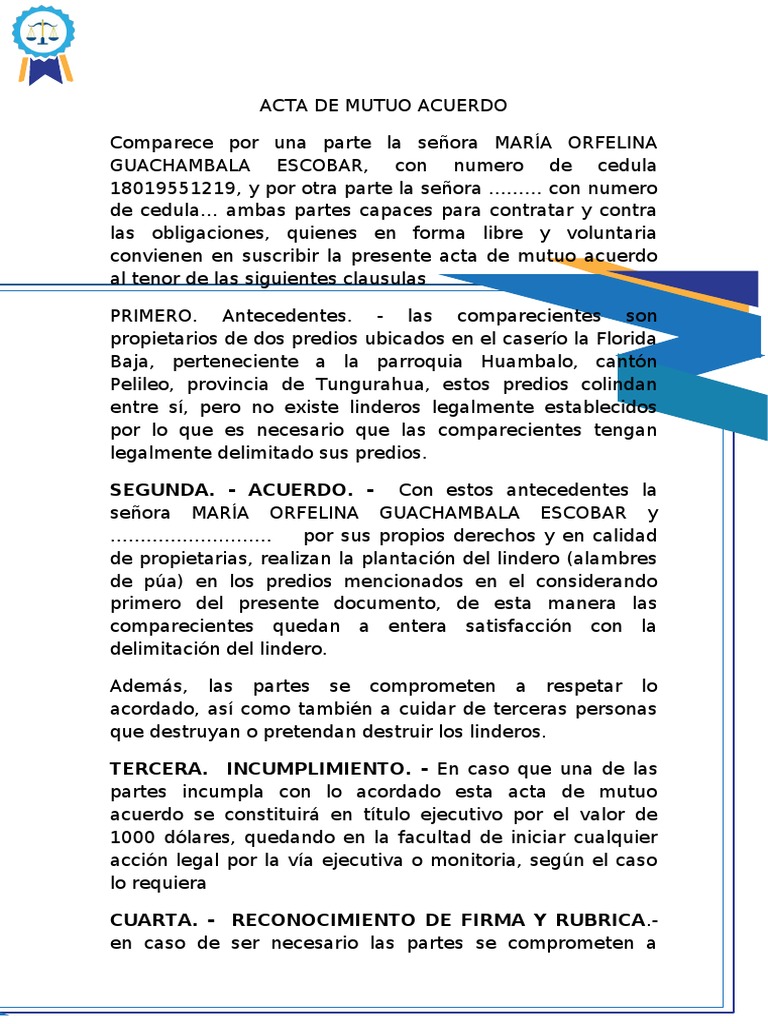 ACTA DE MUTUO ACUERDO

Comparece por una parte la señora MARÍA ORFELINA GUACHAMBALA ESCOBAR, con numero de cedula 18019551219, y por otra parte la señora ……… con numero de cedula… ambas partes capaces para contratar y contra las obligaciones, quienes en forma libre y voluntaria convienen en suscribir la presente acta de mutuo acuerdo al tenor de las siguientes clausulas

PRIMERO. Antecedentes. - las comparecientes son propietarios de dos predios ubicados en el caserío la Florida Baja, perteneciente a la parroquia Huambalo, cantón Pelileo, provincia de Tungurahua, estos predios colindan entre sí, pero no existe linderos legalmente establecidos por lo que es necesario que las comparecientes tengan legalmente delimitado sus predios.

SEGUNDA. - ACUERDO. - Con estos antecedentes la señora MARÍA ORFELINA GUACHAMBALA ESCOBAR y ……………………… por sus propios derechos y en calidad de propietarias, realizan la plantación del lindero (alambres de púa) en los predios mencionados en el considerando primero del presente documento, de esta manera las comparecientes quedan a entera satisfacción con la delimitación del lindero.

Además, las partes se comprometen a respetar lo acordado, así como también a cuidar de terceras personas que destruyan o pretendan destruir los linderos.

TERCERA. INCUMPLIMIENTO. - En caso que una de las partes incumpla con lo acordado esta acta de mutuo acuerdo se constituirá en título ejecutivo por el valor de 1000 dólares, quedando en la facultad de iniciar cualquier acción legal por la vía ejecutiva o monitoria, según el caso lo requiera

CUARTA. - RECONOCIMIENTO DE FIRMA Y RUBRICA.- en caso de ser necesario las partes se comprometen a